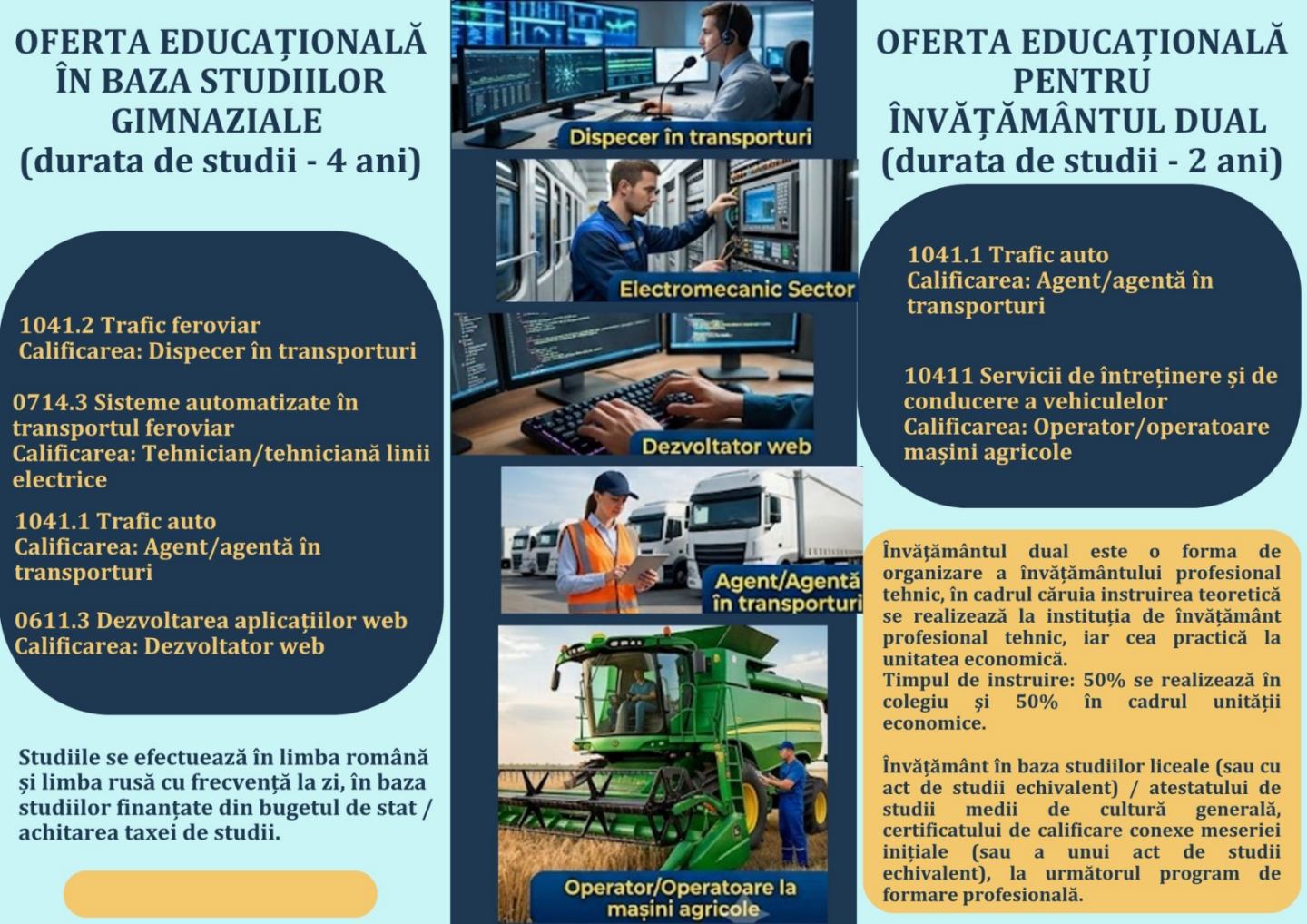 OFERTA EDUCAȚIONALĂ ÎN BAZA STUDIILOR GIMNAZIALE (durata de studii - 4 ani)

1041.2 Trafic feroviar
Calificarea: Dispecer în transporturi

0714.3 Sisteme automatizate în transportul feroviar
Calificarea: Tehnician/tehniciană linii electrice

1041.1 Trafic auto
Calificarea: Agent/agentă în transporturi

0611.3 Dezvoltarea aplicațiilor web
Calificarea: Dezvoltator web

Studiile se efectuează în limba română și limba rusă cu frecvență la zi, în baza studiilor finanțate din bugetul de stat / achitarea taxei de studii.

Dispecer în transporturi

Electromecanic Sector

Dezvoltator web

Agent/Agentă în transporturi

Operator/Operatoare la mașini agricole

OFERTA EDUCAȚIONALĂ PENTRU ÎNVĂȚĂMÂNTUL DUAL (durata de studii - 2 ani)

1041.1 Trafic auto
Calificarea: Agent/agentă în transporturi

10411 Servicii de întreținere și de conducere a vehiculelor
Calificarea: Operator/operatoare mașini agricole

Învățământul dual este o forma de organizare a învățământului profesional tehnic, în cadrul căruia instruirea teoretică se realizează la instituția de învățământ profesional tehnic, iar cea practică la unitatea economică.
Timpul de instruire: 50% se realizează în colegiu și 50% în cadrul unității economice.

Învățământ în baza studiilor liceale (sau cu act de studii echivalent) / atestatului de studii medii de cultură generală, certificatului de calificare conexe meseriei inițiale (sau a unui act de studii echivalent), la următorul program de formare profesională.